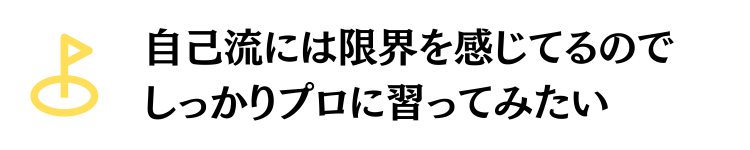 自己流には限界を感じてるので
しっかりプロに習ってみたい